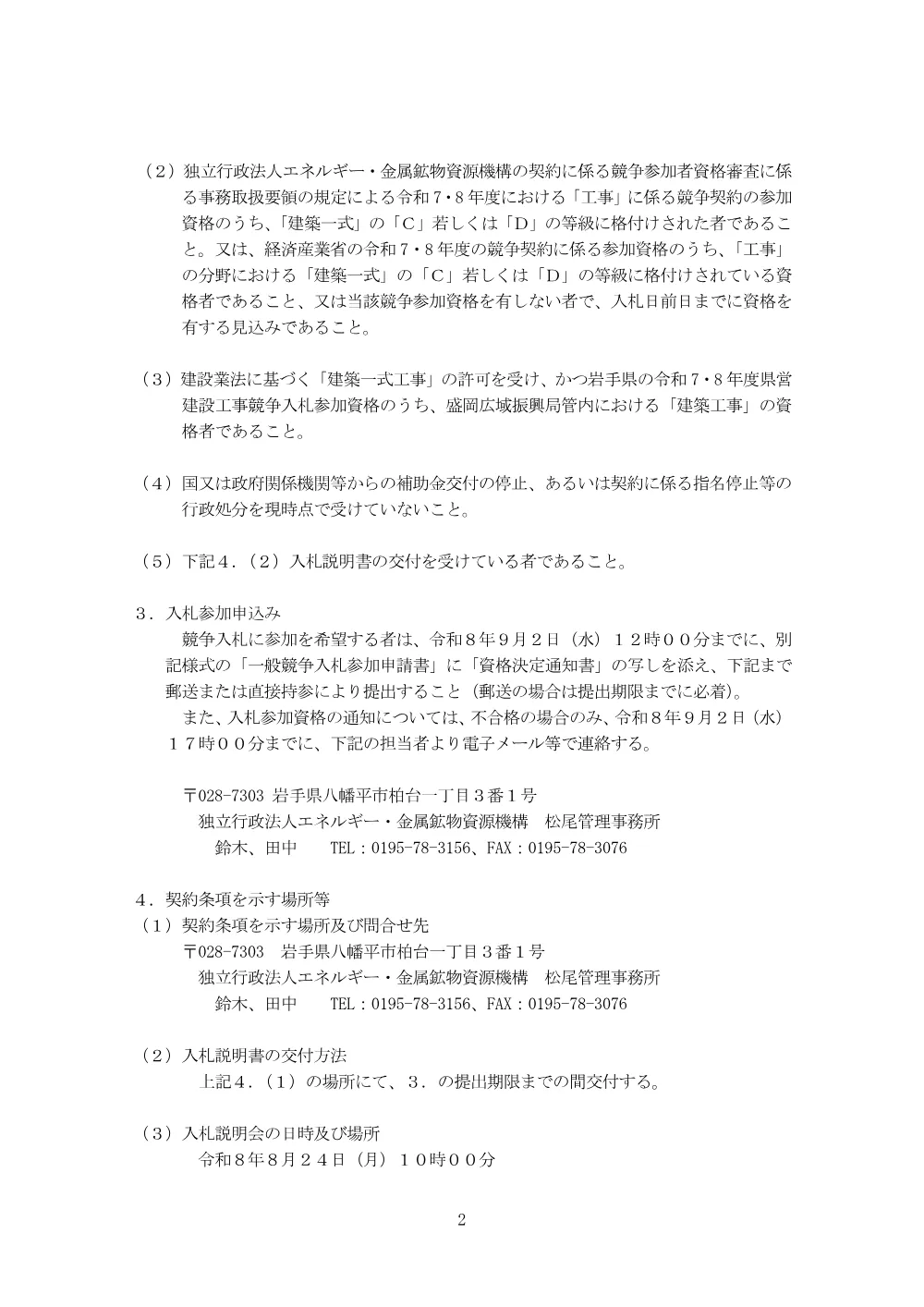 （2）独立行政法人エネルギー・金属鉱物資源機構の契約に係る競争参加者資格審査に係る事務取扱要領の規定による令和7・8年度における「工事」に係る競争契約の参加資格のうち、「建築一式」の「C」若しくは「D」の等級に格付けされた者であること。又は、経済産業省の令和7・8年度の競争契約に係る参加資格のうち、「工事」の分野における「建築一式」の「C」若しくは「D」の等級に格付けされている資格者であること、又は当該競争参加資格を有しない者で、入札日前日までに資格を有する見込みであること。

（3）建設業法に基づく「建築一式工事」の許可を受け、かつ岩手県の令和7・8年度県営建設工事競争入札参加資格のうち、盛岡広域振興局管内における「建築工事」の資格者であること。

（4）国又は政府関係機関等からの補助金交付の停止、あるいは契約に係る指名停止等の行政処分を現時点で受けていないこと。

（5）下記４．（２）入札説明書の交付を受けている者であること。

３．入札参加申込み
競争入札に参加を希望する者は、令和８年９月２日（水）１２時００分までに、別記様式の「一般競争入札参加申請書」に「資格決定通知書」の写しを添え、下記まで郵送または直接持参により提出すること（郵送の場合は提出期限までに必着）。
また、入札参加資格の通知については、不合格の場合のみ、令和８年９月２日（水）１７時００分までに、下記の担当者より電子メール等で連絡する。

〒028-7303 岩手県八幡平市柏台一丁目３番１号
独立行政法人エネルギー・金属鉱物資源機構　松尾管理事務所
鈴木、田中　TEL：0195-78-3156、FAX：0195-78-3076

４．契約条項を示す場所等
（1）契約条項を示す場所及び問合せ先
〒028-7303　岩手県八幡平市柏台一丁目３番１号
独立行政法人エネルギー・金属鉱物資源機構　松尾管理事務所
鈴木、田中　TEL：0195-78-3156、FAX：0195-78-3076

（2）入札説明書の交付方法
上記４．（１）の場所にて、３．の提出期限までの間交付する。

（3）入札説明会の日時及び場所
令和８年８月２４日（月）１０時００分

2